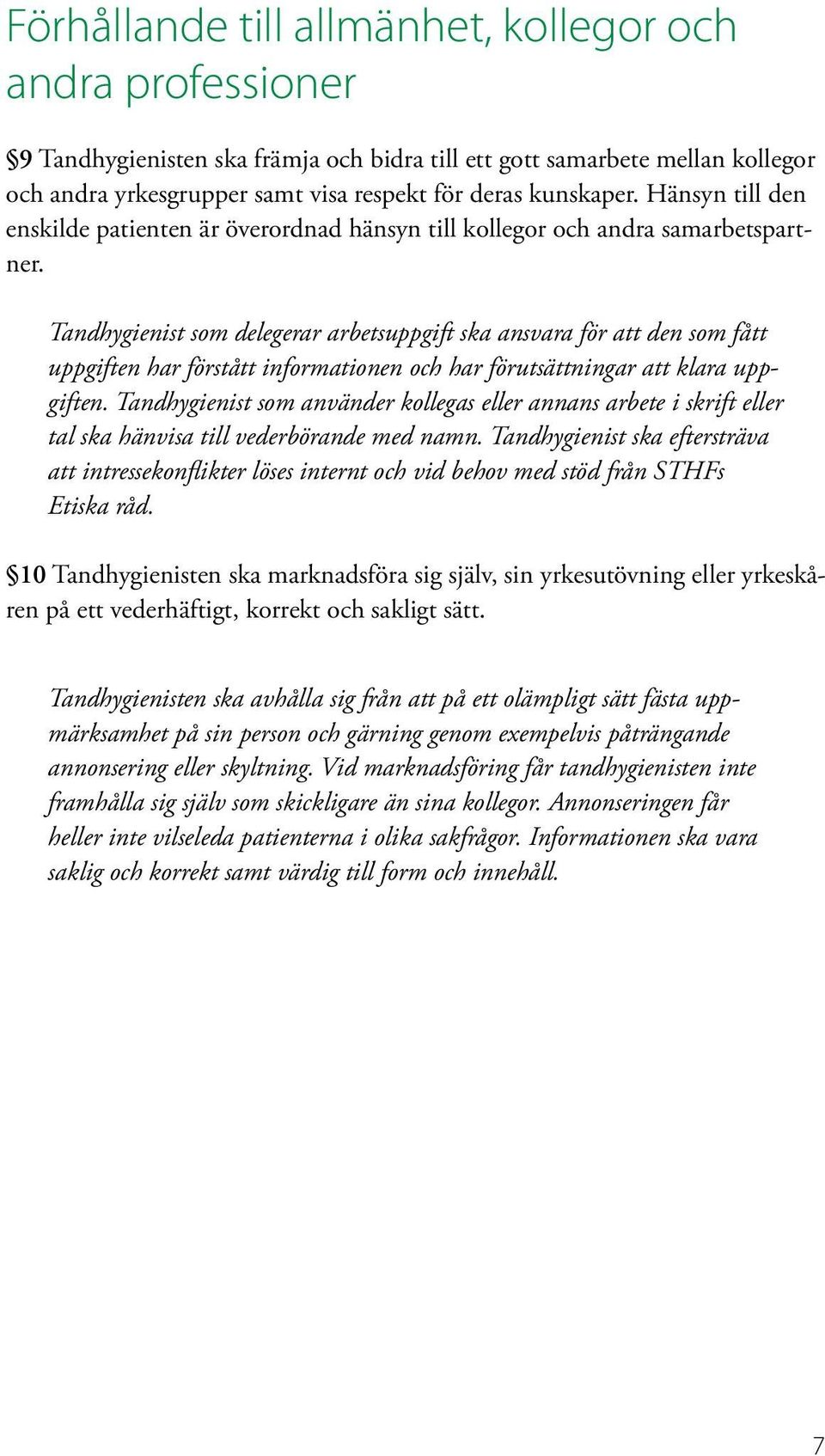 Förhållande till allmänhet, kollegor och andra professioner

§9 Tandhygienisten ska främja och bidra till ett gott samarbete mellan kollegor och andra yrkesgrupper samt visa respekt för deras kunskaper. Hänsyn till den enskilde patienten är överordnad hänsyn till kollegor och andra samarbetspartner.

Tandhygienist som delegerar arbetsuppgift ska ansvara för att den som fått uppgiften har förstått informationen och har förutsättningar att klara uppgiften. Tandhygienist som använder kollegas eller annans arbete i skrift eller tal ska hänvisa till vederbörande med namn. Tandhygienist ska eftersträva att intressekonflikter löses internt och vid behov med stöd från STHFs Etiska råd.

§10 Tandhygienisten ska marknadsföra sig själv, sin yrkesutövning eller yrkeskåren på ett vederhäftigt, korrekt och sakligt sätt.

Tandhygienisten ska avhålla sig från att på ett olämpligt sätt fästa uppmärksamhet på sin person och gärning genom exempelvis påträngande annonsering eller skyltning. Vid marknadsföring får tandhygienisten inte framhålla sig själv som skickligare än sina kollegor. Annonseringen får heller inte vilseleda patienterna i olika sakfrågor. Informationen ska vara saklig och korrekt samt värdig till form och innehåll.

7